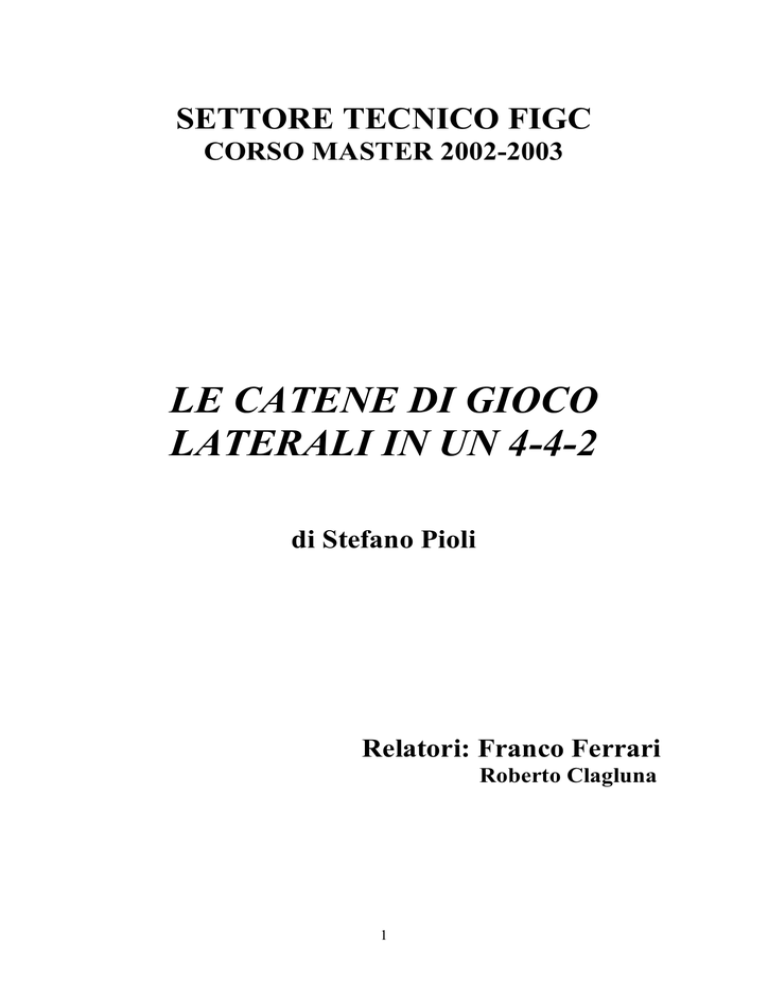 SETTORE TECNICO FIGC
CORSO MASTER 2002-2003

LE CATENE DI GIOCO LATERALI IN UN 4-4-2

di Stefano Pioli

Relatori: Franco Ferrari
Roberto Clagluna

1